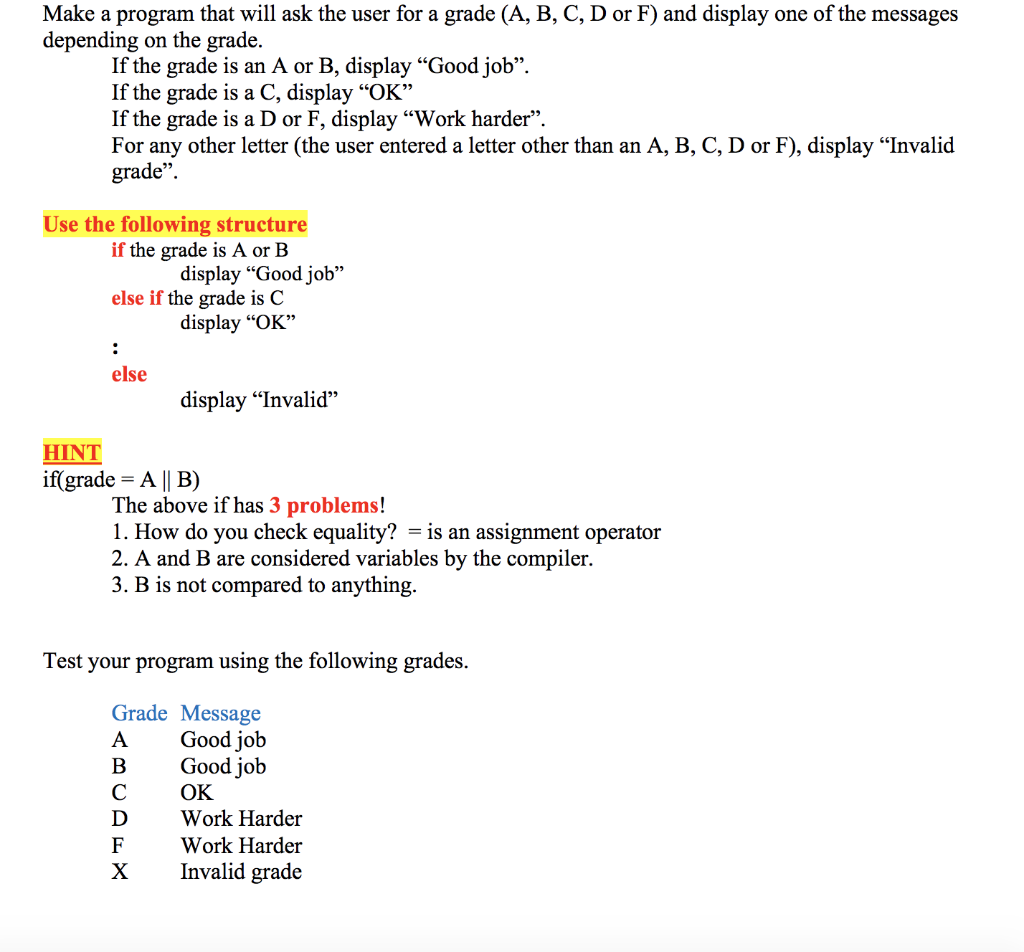 Make a program that will ask the user for a grade (A, B, C, D or F) and display one of the messages depending on the grade.
If the grade is an A or B, display “Good job”.
If the grade is a C, display “OK”
If the grade is a D or F, display “Work harder”.
For any other letter (the user entered a letter other than an A, B, C, D or F), display “Invalid grade”.

Use the following structure
if the grade is A or B
display “Good job”
else if the grade is C
display “OK”
:
else
display “Invalid”

HINT
if(grade = A || B)
The above if has 3 problems!
1. How do you check equality? = is an assignment operator
2. A and B are considered variables by the compiler.
3. B is not compared to anything.

Test your program using the following grades.

| Grade | Message |
|---|---|
| A | Good job |
| B | Good job |
| C | OK |
| D | Work Harder |
| F | Work Harder |
| X | Invalid grade |